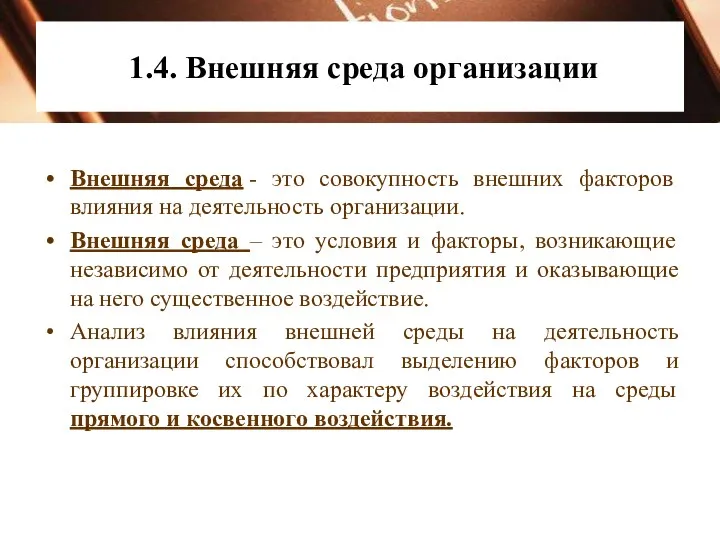 1.4. Внешняя среда организации

• Внешняя среда - это совокупность внешних факторов влияния на деятельность организации.

• Внешняя среда – это условия и факторы, возникающие независимо от деятельности предприятия и оказывающие на него существенное воздействие.

• Анализ влияния внешней среды на деятельность организации способствовал выделению факторов и группировке их по характеру воздействия на среды прямого и косвенного воздействия.